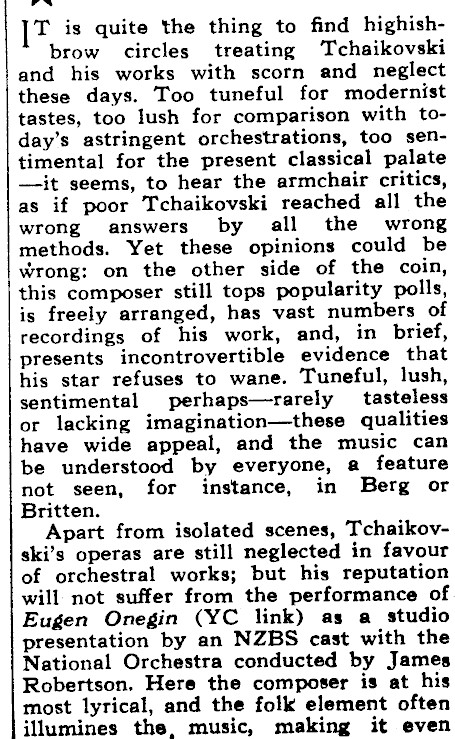 IT is quite the thing to find highishbrow circles treating Tchaikovski and his works with scorn and neglect these days. Too tuneful for modernist tastes, too lush for comparison with today's astringent orchestrations, too sentimental for the present classical palate —it seems, to hear the armchair critics, as if poor Tchaikovski reached all the wrong answers by all the wrong methods. Yet these opinions could be wrong: on the other side of the coin, this composer still tops popularity polls, is freely arranged, has vast numbers of recordings of his work, and, in brief, presents incontrovertible evidence that his star refuses to wane. Tuneful, lush, sentimental perhaps—rarely tasteless or lacking imagination—these qualities have wide appeal, and the music can be understood by everyone, a feature not seen, for instance, in Berg or Britten.

Apart from isolated scenes, Tchaikovski's operas are still neglected in favour of orchestral works; but his reputation will not suffer from the performance of Eugen Onegin (YC link) as a studio presentation by an NZBS cast with the National Orchestra conducted by James Robertson. Here the composer is at his most lyrical, and the folk element often illumines the music, making it even